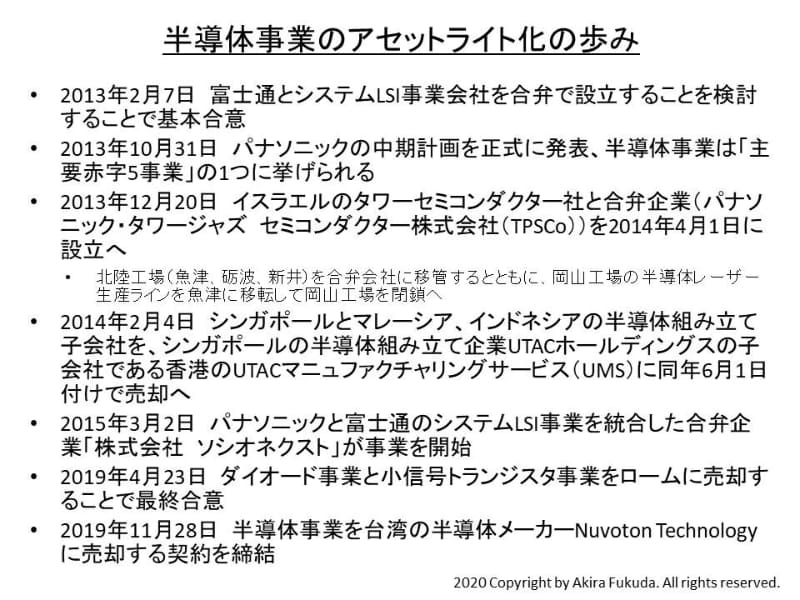 半導体事業のアセットライト化の歩み

• 2013年2月7日　富士通とシステムLSI事業会社を合弁で設立することを検討することで基本合意

• 2013年10月31日　パナソニックの中期計画を正式に発表、半導体事業は「主要赤字5事業」の1つに挙げられる

• 2013年12月20日　イスラエルのタワーセミコンダクター社と合弁企業（パナソニック・タワージャズ　セミコンダクター株式会社（TPSCo））を2014年4月1日に設立へ

• 北陸工場（魚津、砺波、新井）を合弁会社に移管するとともに、岡山工場の半導体レーザー生産ラインを魚津に移転して岡山工場を閉鎖へ

• 2014年2月4日　シンガポールとマレーシア、インドネシアの半導体組み立て子会社を、シンガポールの半導体組み立て企業UTACホールディングスの子会社である香港のUTACマニュファクチャリングサービス（UMS）に同年6月1日付けで売却へ

• 2015年3月2日　パナソニックと富士通のシステムLSI事業を統合した合弁企業「株式会社　ソシオネクスト」が事業を開始

• 2019年4月23日　ダイオード事業と小信号トランジスタ事業をロームに売却することで最終合意

• 2019年11月28日　半導体事業を台湾の半導体メーカーNuvoton Technologyに売却する契約を締結

2020 Copyright by Akira Fukuda. All rights reserved.